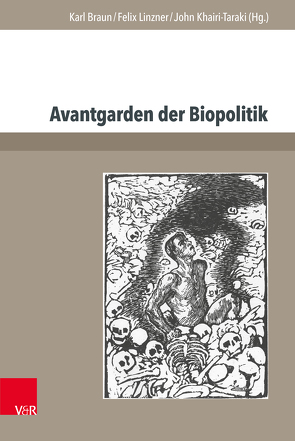 Karl Braun / Felix Linzner / John Khairi-Taraki (Hg.)

Avantgarden der Biopolitik

V&R